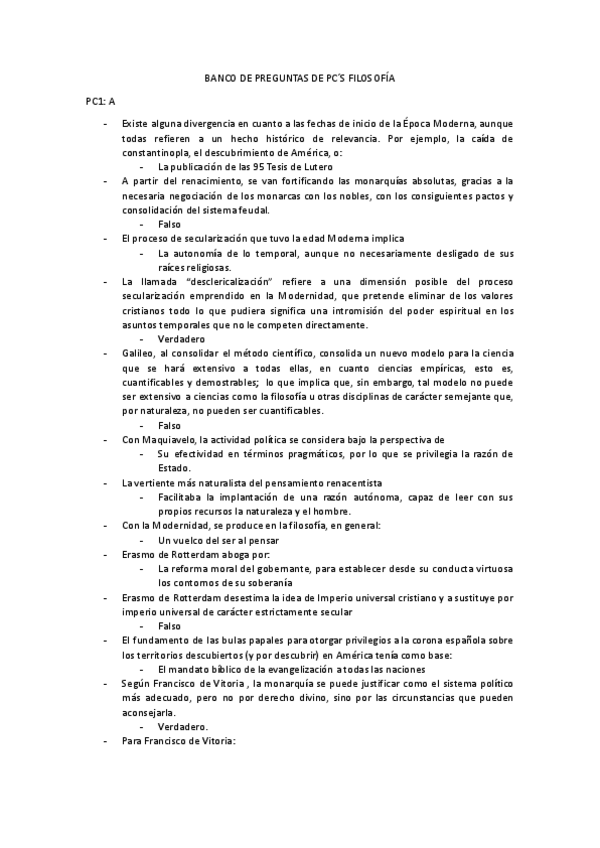 BANCO DE PREGUNTAS DE PC'S FILOSOFÍA

PC1: A

- Existe alguna divergencia en cuanto a las fechas de inicio de la Época Moderna, aunque todas refieren a un hecho histórico de relevancia. Por ejemplo, la caída de constantinopla, el descubrimiento de América, o:
  - La publicación de las 95 Tesis de Lutero
- A partir del renacimiento, se van fortificando las monarquías absolutas, gracias a la necesaria negociación de los monarcas con los nobles, con los consiguientes pactos y consolidación del sistema feudal.
  - Falso
- El proceso de secularización que tuvo la edad Moderna implica
  - La autonomía de lo temporal, aunque no necesariamente desligado de sus raíces religiosas.
- La llamada "desclericalización" refiere a una dimensión posible del proceso secularización emprendido en la Modernidad, que pretende eliminar de los valores cristianos todo lo que pudiera significa una intromisión del poder espiritual en los asuntos temporales que no le competen directamente.
  - Verdadero
- Galileo, al consolidar el método científico, consolida un nuevo modelo para la ciencia que se hará extensivo a todas ellas, en cuanto ciencias empíricas, esto es, cuantificables y demostrables; lo que implica que, sin embargo, tal modelo no puede ser extensivo a ciencias como la filosofía u otras disciplinas de carácter semejante que, por naturaleza, no pueden ser cuantificables.
  - Falso
- Con Maquiavelo, la actividad política se considera bajo la perspectiva de
  - Su efectividad en términos pragmáticos, por lo que se privilegia la razón de Estado.
- La vertiente más naturalista del pensamiento renacentista
  - Facilitaba la implantación de una razón autónoma, capaz de leer con sus propios recursos la naturaleza y el hombre.
- Con la Modernidad, se produce en la filosofía, en general:
  - Un vuelco del ser al pensar
- Erasmo de Rotterdam aboga por:
  - La reforma moral del gobernante, para establecer desde su conducta virtuosa los contornos de su soberanía
- Erasmo de Rotterdam desestima la idea de Imperio universal cristiano y a sustituye por imperio universal de carácter estrictamente secular
  - Falso
- El fundamento de las bulas papales para otorgar privilegios a la corona española sobre los territorios descubiertos (y por descubrir) en América tenía como base:
  - El mandato bíblico de la evangelización a todas las naciones
- Según Francisco de Vitoria , la monarquía se puede justificar como el sistema político más adecuado, pero no por derecho divino, sino por las circunstancias que pueden aconsejarla.
  - Verdadero.
- Para Francisco de Vitoria: